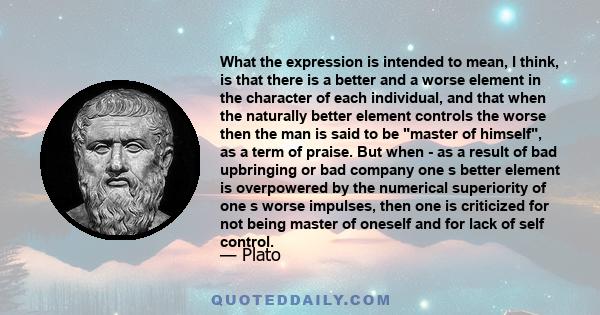 What the expression is intended to mean, I think, is that there is a better and a worse element in the character of each individual, and that when the naturally better element controls the worse then the man is said to be "master of himself", as a term of praise. But when - as a result of bad upbringing or bad company one s better element is overpowered by the numerical superiority of one s worse impulses, then one is criticized for not being master of oneself and for lack of self control.
— Plato

QUOTEDDAILY.COM